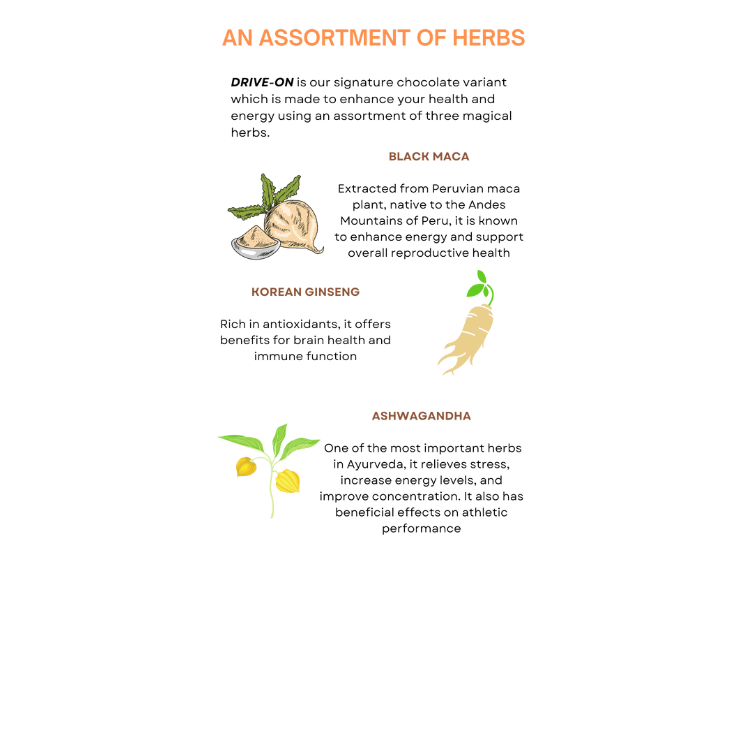 AN ASSORTMENT OF HERBS

DRIVE-ON is our signature chocolate variant which is made to enhance your health and energy using an assortment of three magical herbs.

BLACK MACA

Extracted from Peruvian maca plant, native to the Andes Mountains of Peru, it is known to enhance energy and support overall reproductive health

KOREAN GINSENG

Rich in antioxidants, it offers benefits for brain health and immune function

ASHWAGANDHA

One of the most important herbs in Ayurveda, it relieves stress, increase energy levels, and improve concentration. It also has beneficial effects on athletic performance